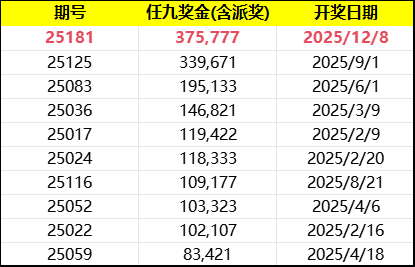 | 期号 | 任九奖金(含派奖) | 开奖日期 |
|---|---|---|
| 25181 | 375,777 | 2025/12/8 |
| 25125 | 339,671 | 2025/9/1 |
| 25083 | 195,133 | 2025/6/1 |
| 25036 | 146,821 | 2025/3/9 |
| 25017 | 119,422 | 2025/2/9 |
| 25024 | 118,333 | 2025/2/20 |
| 25116 | 109,177 | 2025/8/21 |
| 25052 | 103,323 | 2025/4/6 |
| 25022 | 102,107 | 2025/2/16 |
| 25059 | 83,421 | 2025/4/18 |